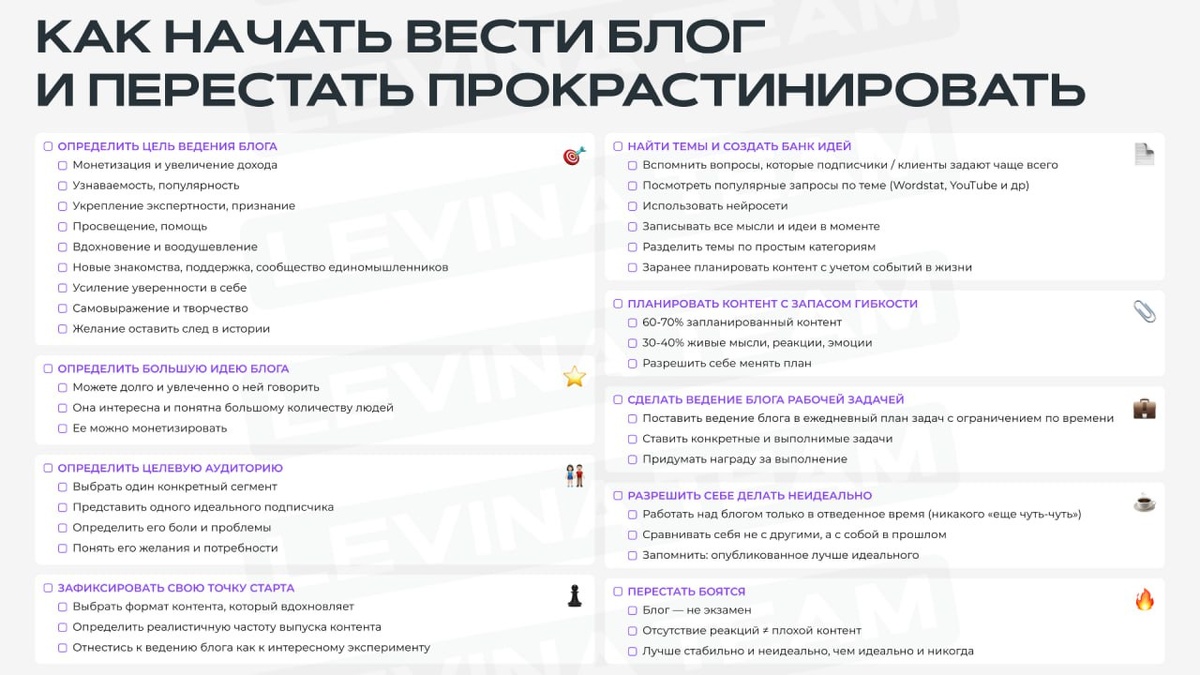 КАК НАЧАТЬ ВЕСТИ БЛОГ И ПЕРЕСТАТЬ ПРОКРАСТИНИРОВАТЬ

ОПРЕДЕЛИТЬ ЦЕЛЬ ВЕДЕНИЯ БЛОГА
Монетизация и увеличение дохода
Узнаваемость, популярность
Укрепление экспертности, признание
Просвещение, помощь
Вдохновение и воодушевление
Новые знакомства, поддержка, сообщество единомышленников
Усиление уверенности в себе
Самовыражение и творчество
Желание оставить след в истории

ОПРЕДЕЛИТЬ БОЛЬШУЮ ИДЕЮ БЛОГА
Можете долго и увлеченно о ней говорить
Она интересна и понятна большому количеству людей
Ее можно монетизировать

ОПРЕДЕЛИТЬ ЦЕЛЕВУЮ АУДИТОРИЮ
Выбрать один конкретный сегмент
Представить одного идеального подписчика
Определить его боли и проблемы
Понять его желания и потребности

ЗАФИКСИРОВАТЬ СВОЮ ТОЧКУ СТАРТА
Выбрать формат контента, который вдохновляет
Определить реалистичную частоту выпуска контента
Отнестись к ведению блога как к интересному эксперименту

НАЙТИ ТЕМЫ И СОЗДАТЬ БАНК ИДЕЙ
Вспомнить вопросы, которые подписчики / клиенты задают чаще всего
Посмотреть популярные запросы по теме (Wordstat, YouTube и др)
Использовать нейросети
Записывать все мысли и идеи в моменте
Разделить темы по простым категориям
Заранее планировать контент с учетом событий в жизни

ПЛАНИРОВАТЬ КОНТЕНТ С ЗАПАСОМ ГИБКОСТИ
60-70% запланированный контент
30-40% живые мысли, реакции, эмоции
Разрешить себе менять план

СДЕЛАТЬ ВЕДЕНИЕ БЛОГА РАБОЧЕЙ ЗАДАЧЕЙ
Поставить ведение блога в ежедневный план задач с ограничением по времени
Ставить конкретные и выполнимые задачи
Придумать награду за выполнение

РАЗРЕШИТЬ СЕБЕ ДЕЛАТЬ НЕИДЕАЛЬНО
Работать над блогом только в отведенное время (никакого «еще чуть-чуть»)
Сравнивать себя не с другими, а с собой в прошлом
Запомнить: опубликованное лучше идеального

ПЕРЕСТАТЬ БОЯТСЯ
Блог — не экзамен
Отсутствие реакций ≠ плохой контент
Лучше стабильно и неидеально, чем идеально и никогда

LEVINA TEAM